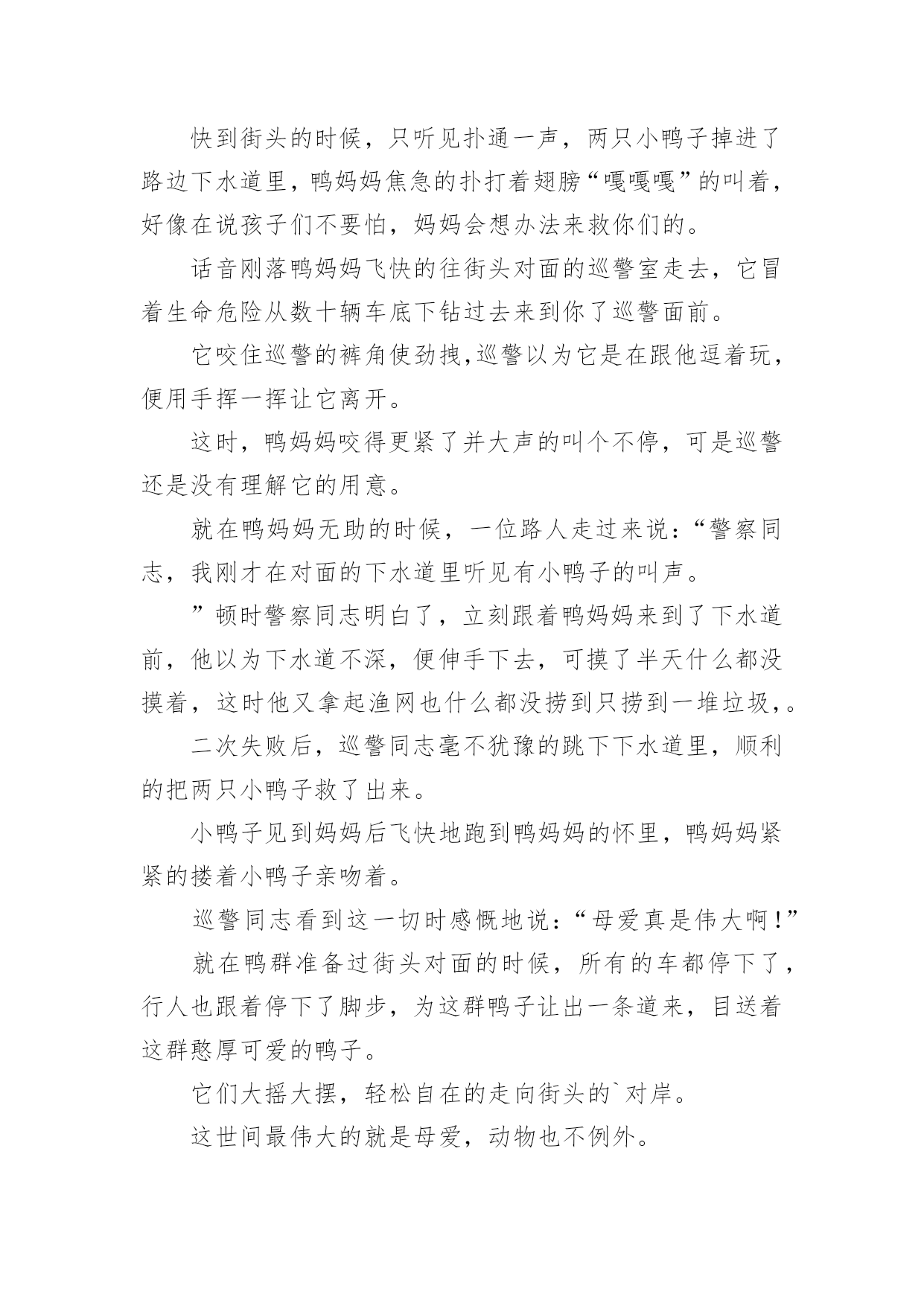 快到街头的时候，只听见扑通一声，两只小鸭子掉进了路边下水道里，鸭妈妈焦急的扑打着翅膀“嘎嘎嘎”的叫着，好像在说孩子们不要怕，妈妈会想办法来救你们的。

话音刚落鸭妈妈飞快的往街头对面的巡警室走去，它冒着生命危险从数十辆车底下钻过去来到你了巡警面前。

它咬住巡警的裤角使劲拽,巡警以为它是在跟他逗着玩，便用手挥一挥让它离开。

这时，鸭妈妈咬得更紧了并大声的叫个不停，可是巡警还是没有理解它的用意。

就在鸭妈妈无助的时候，一位路人走过来说：“警察同志，我刚才在对面的下水道里听见有小鸭子的叫声。

”顿时警察同志明白了，立刻跟着鸭妈妈来到了下水道前，他以为下水道不深，便伸手下去，可摸了半天什么都没摸着，这时他又拿起渔网也什么都没捞到只捞到一堆垃圾，。

二次失败后，巡警同志毫不犹豫的跳下下水道里，顺利的把两只小鸭子救了出来。

小鸭子见到妈妈后飞快地跑到鸭妈妈的怀里，鸭妈妈紧紧的搂着小鸭子亲吻着。

巡警同志看到这一切时感慨地说：“母爱真是伟大啊！”

就在鸭群准备过街头对面的时候，所有的车都停下了，行人也跟着停下了脚步，为这群鸭子让出一条道来，目送着这群憨厚可爱的鸭子。

它们大摇大摆，轻松自在的走向街头的`对岸。

这世间最伟大的就是母爱，动物也不例外。